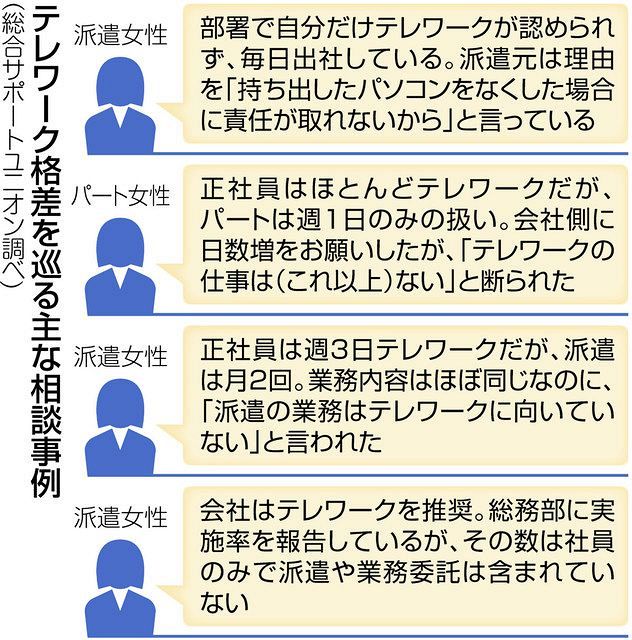 テレワーク格差を巡る主な相談事例
（総合サポートユニオン調べ）

派遣女性
部署で自分だけテレワークが認められず、毎日出社している。派遣元は理由を「持ち出したパソコンをなくした場合に責任が取れないから」と言っている

パート女性
正社員はほとんどテレワークだが、パートは週1日のみの扱い。会社側に日数増をお願いしたが、「テレワークの仕事は（これ以上）ない」と断られた

派遣女性
正社員は週3日テレワークだが、派遣は月2回。業務内容はほぼ同じなのに、「派遣の業務はテレワークに向いていない」と言われた

派遣女性
会社はテレワークを推奨。総務部に実施率を報告しているが、その数は社員のみで派遣や業務委託は含まれていない